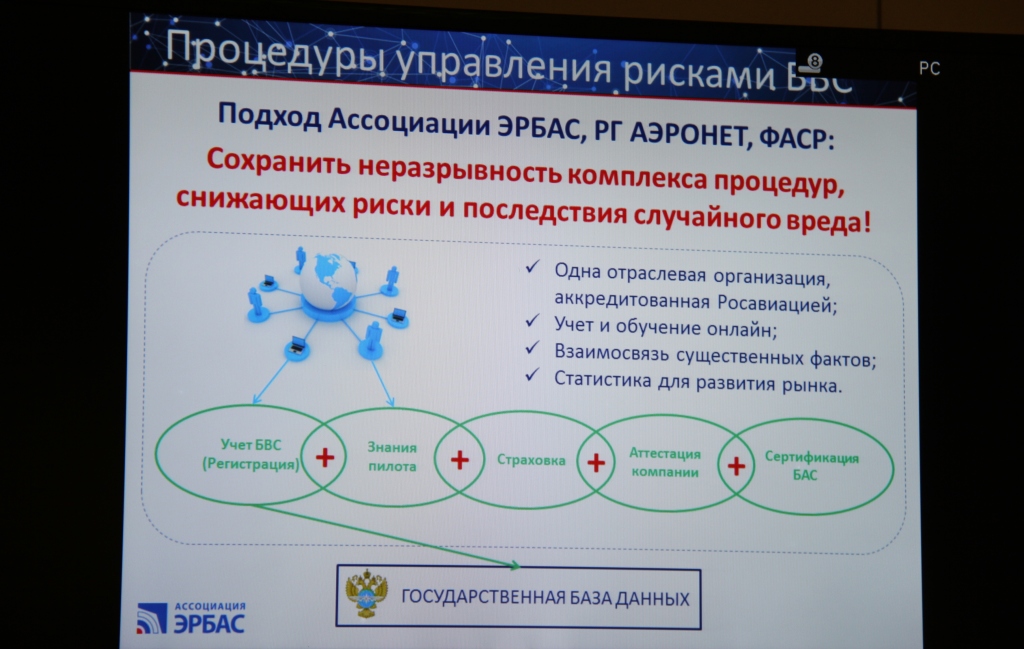 Процедуры управления рисками БВС

8

PC

Подход Ассоциации ЭРБАС, РГ АЭРОНЕТ, ФАСР:

Сохранить неразрывность комплекса процедур, снижающих риски и последствия случайного вреда!

✓ Одна отраслевая организация, аккредитованная Росавиацией;
✓ Учет и обучение онлайн;
✓ Взаимосвязь существенных фактов;
✓ Статистика для развития рынка.

Учет БВС (Регистрация) + Знания пилота + Страховка + Аттестация компании + Сертификация БАС

ГОСУДАРСТВЕННАЯ БАЗА ДАННЫХ

АССОЦИАЦИЯ ЭРБАС